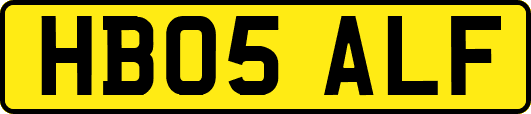 HB05 ALF